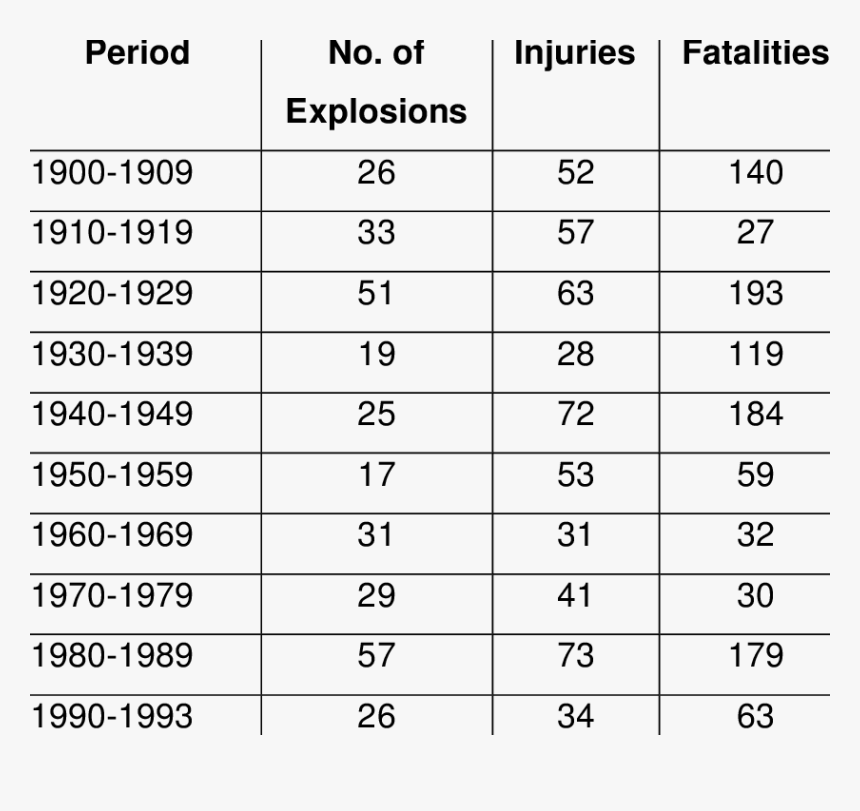 | Period | No. of Explosions | Injuries | Fatalities |
|---|---|---|---|
| 1900-1909 | 26 | 52 | 140 |
| 1910-1919 | 33 | 57 | 27 |
| 1920-1929 | 51 | 63 | 193 |
| 1930-1939 | 19 | 28 | 119 |
| 1940-1949 | 25 | 72 | 184 |
| 1950-1959 | 17 | 53 | 59 |
| 1960-1969 | 31 | 31 | 32 |
| 1970-1979 | 29 | 41 | 30 |
| 1980-1989 | 57 | 73 | 179 |
| 1990-1993 | 26 | 34 | 63 |